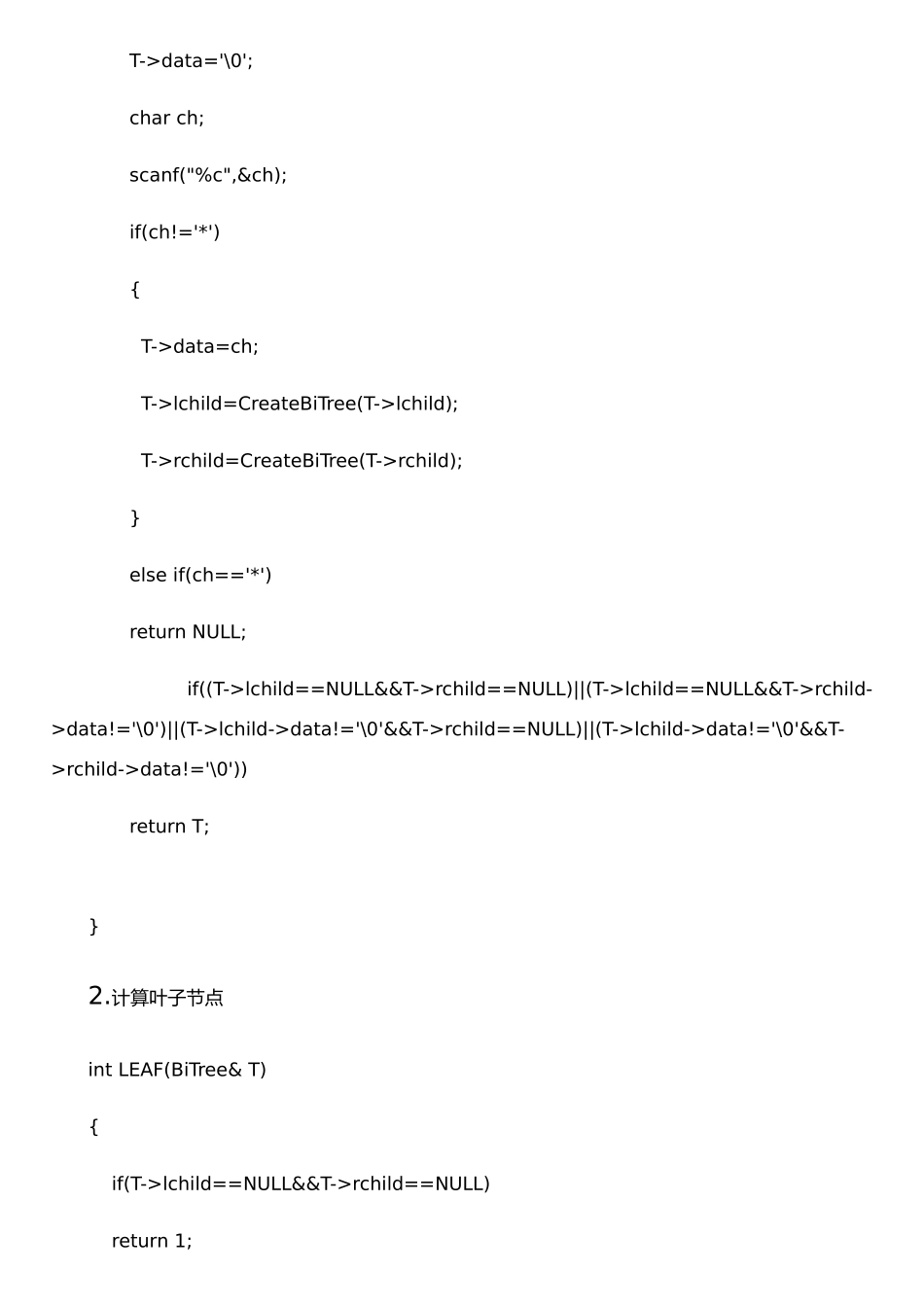 T->data='\0';

char ch;

scanf("%c",&ch);

if(ch!='*')

{

T->data=ch;

T->lchild=CreateBiTree(T->lchild);

T->rchild=CreateBiTree(T->rchild);

}

else if(ch=='*')

return NULL;

if((T->lchild==NULL&&T->rchild==NULL)||(T->lchild==NULL&&T->rchild->data!='\0')||(T->lchild->data!='\0'&&T->rchild==NULL)||(T->lchild->data!='\0'&&T->rchild->data!='\0'))

return T;

}

2.计算叶子节点

int LEAF(BiTree& T)

{

if(T->lchild==NULL&&T->rchild==NULL)

return 1;